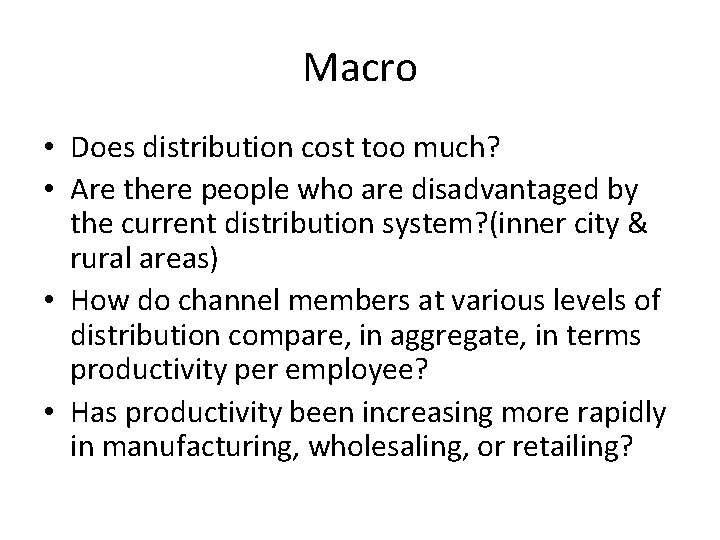 Macro

• Does distribution cost too much?
• Are there people who are disadvantaged by the current distribution system?(inner city & rural areas)
• How do channel members at various levels of distribution compare, in aggregate, in terms productivity per employee?
• Has productivity been increasing more rapidly in manufacturing, wholesaling, or retailing?